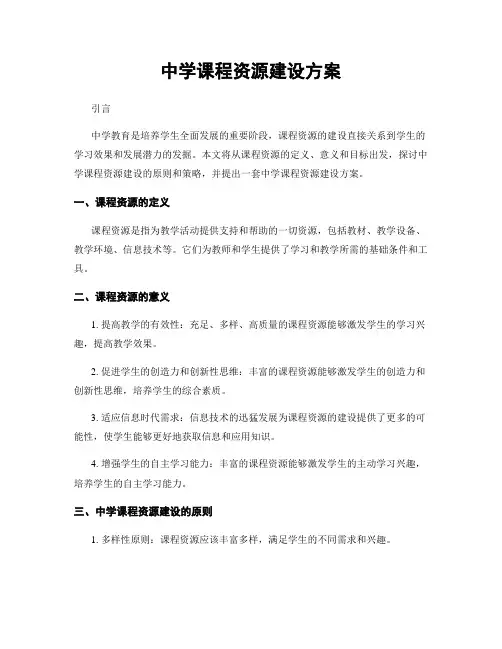 中学课程资源建设方案

引言

中学教育是培养学生全面发展的重要阶段，课程资源的建设直接关系到学生的学习效果和发展潜力的发掘。本文将从课程资源的定义、意义和目标出发，探讨中学课程资源建设的原则和策略，并提出一套中学课程资源建设方案。

一、课程资源的定义

课程资源是指为教学活动提供支持和帮助的一切资源，包括教材、教学设备、教学环境、信息技术等。它们为教师和学生提供了学习和教学所需的基础条件和工具。

二、课程资源的意义

1. 提高教学的有效性：充足、多样、高质量的课程资源能够激发学生的学习兴趣，提高教学效果。

2. 促进学生的创造力和创新性思维：丰富的课程资源能够激发学生的创造力和创新性思维，培养学生的综合素质。

3. 适应信息时代需求：信息技术的迅猛发展为课程资源的建设提供了更多的可能性，使学生能够更好地获取信息和应用知识。

4. 增强学生的自主学习能力：丰富的课程资源能够激发学生的主动学习兴趣，培养学生的自主学习能力。

三、中学课程资源建设的原则

1. 多样性原则：课程资源应该丰富多样，满足学生的不同需求和兴趣。